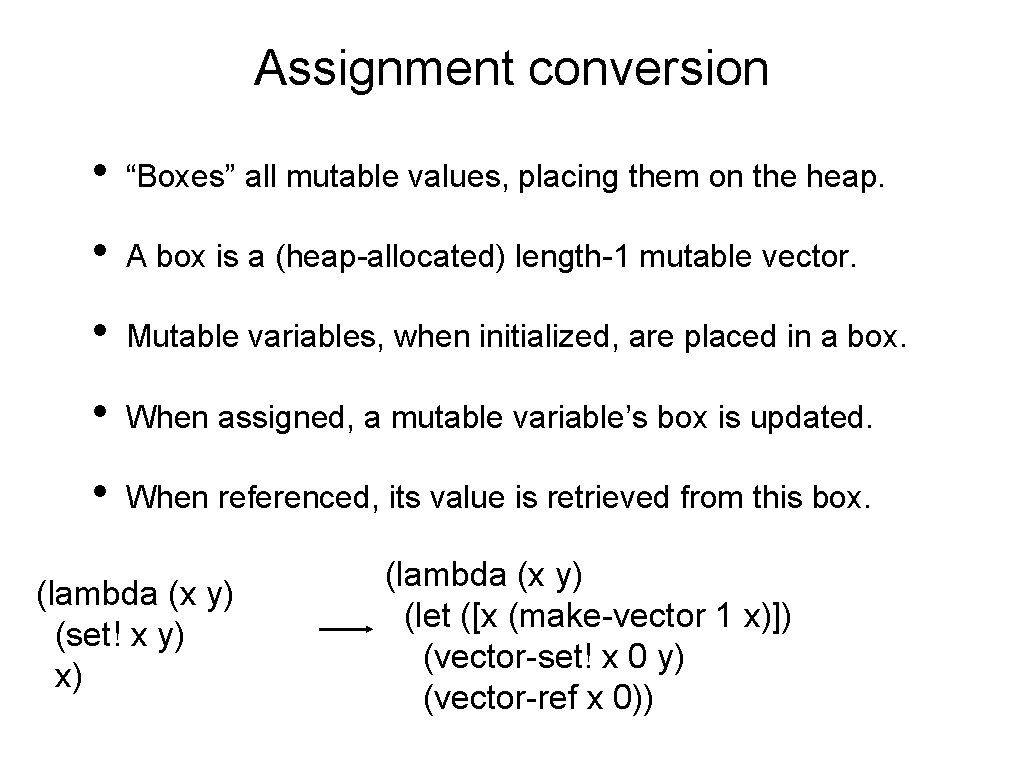 Assignment conversion

• “Boxes” all mutable values, placing them on the heap.

• A box is a (heap-allocated) length-1 mutable vector.

• Mutable variables, when initialized, are placed in a box.

• When assigned, a mutable variable’s box is updated.

• When referenced, its value is retrieved from this box.

(lambda (x y)
  (set! x y)
  x)

(lambda (x y)
  (let ([x (make-vector 1 x)])
    (vector-set! x 0 y)
    (vector-ref x 0))